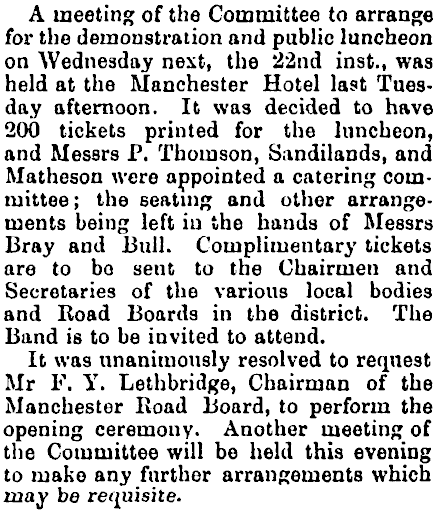 A meeting of the Committee to arrange for the demonstration and public luncheon on Wednesday next, the 22nd inst., was held at the Manchester Hotel last Tuesday afternoon. It was decided to have 200 tickets printed for the luncheon, and Messrs P. Thomson, Sandilands, and Matheson were appointed a catering committee; the seating and other arrangements being left in the hands of Messrs Bray and Bull. Complimentary tickets are to be sent to the Chairmen and Secretaries of the various local bodies and Road Boards in the district. The Band is to be invited to attend.

It was unanimously resolved to request Mr F. Y. Lethbridge, Chairman of the Manchester Road Board, to perform the opening ceremony. Another meeting of the Committee will be held this evening to make any further arrangements which may be requisite.